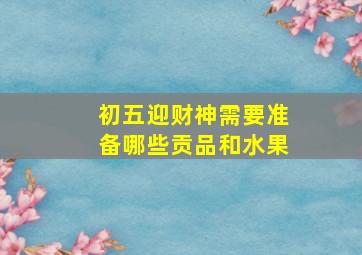 初五迎财神需要准备哪些贡品和水果